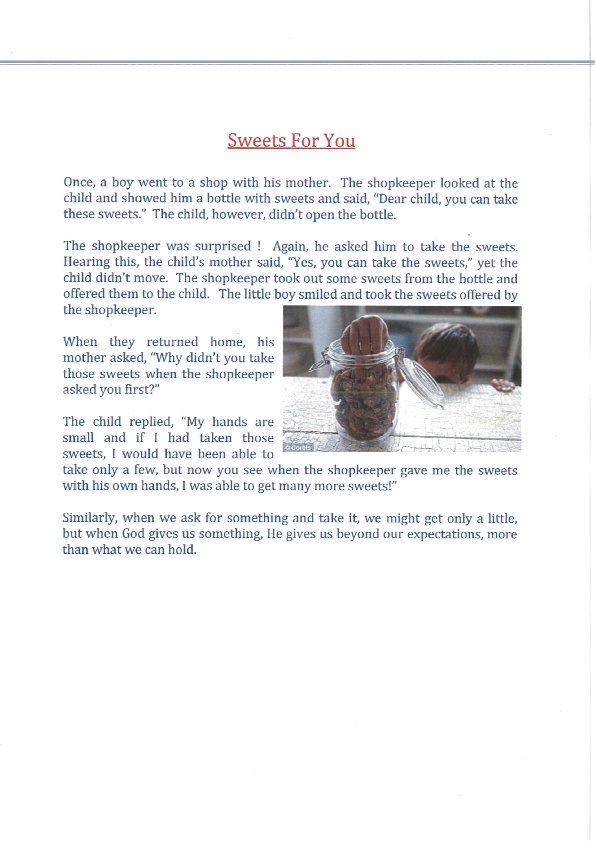 Sweets For You

Once, a boy went to a shop with his mother. The shopkeeper looked at the child and showed him a bottle with sweets and said, "Dear child, you can take these sweets." The child, however, didn't open the bottle.

The shopkeeper was surprised ! Again, he asked him to take the sweets. Hearing this, the child's mother said, "Yes, you can take the sweets," yet the child didn't move. The shopkeeper took out some sweets from the bottle and offered them to the child. The little boy smiled and took the sweets offered by the shopkeeper.

When they returned home, his mother asked, "Why didn't you take those sweets when the shopkeeper asked you first?"

The child replied, "My hands are small and if I had taken those sweets, I would have been able to take only a few, but now you see when the shopkeeper gave me the sweets with his own hands, I was able to get many more sweets!"

Similarly, when we ask for something and take it, we might get only a little, but when God gives us something, He gives us beyond our expectations, more than what we can hold.